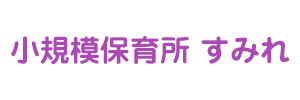 小規模保育所 すみれ